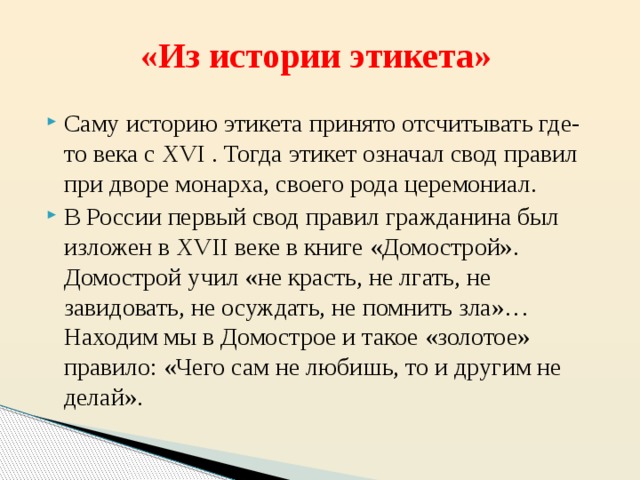 «Из истории этикета»

Саму историю этикета принято отсчитывать где-то века с XVI . Тогда этикет означал свод правил при дворе монарха, своего рода церемониал.

В России первый свод правил гражданина был изложен в XVII веке в книге «Домострой». Домострой учил «не красть, не лгать, не завидовать, не осуждать, не помнить зла»… Находим мы в Домострое и такое «золотое» правило: «Чего сам не любишь, то и другим не делай».